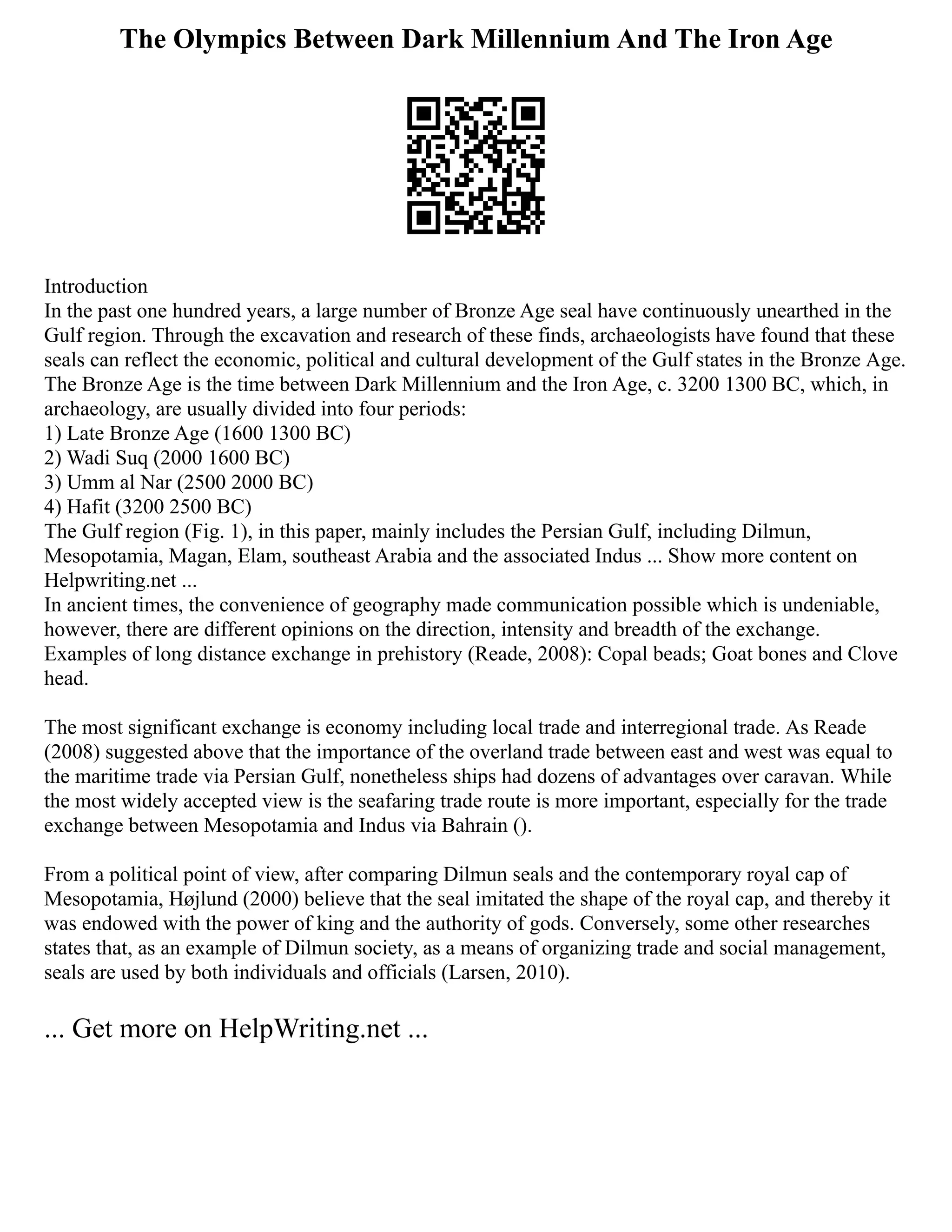 The Olympics Between Dark Millennium And The Iron Age

Introduction
In the past one hundred years, a large number of Bronze Age seal have continuously unearthed in the Gulf region. Through the excavation and research of these finds, archaeologists have found that these seals can reflect the economic, political and cultural development of the Gulf states in the Bronze Age. The Bronze Age is the time between Dark Millennium and the Iron Age, c. 3200 1300 BC, which, in archaeology, are usually divided into four periods:
1) Late Bronze Age (1600 1300 BC)
2) Wadi Suq (2000 1600 BC)
3) Umm al Nar (2500 2000 BC)
4) Hafit (3200 2500 BC)
The Gulf region (Fig. 1), in this paper, mainly includes the Persian Gulf, including Dilmun, Mesopotamia, Magan, Elam, southeast Arabia and the associated Indus ... Show more content on Helpwriting.net ...
In ancient times, the convenience of geography made communication possible which is undeniable, however, there are different opinions on the direction, intensity and breadth of the exchange. Examples of long distance exchange in prehistory (Reade, 2008): Copal beads; Goat bones and Clove head.

The most significant exchange is economy including local trade and interregional trade. As Reade (2008) suggested above that the importance of the overland trade between east and west was equal to the maritime trade via Persian Gulf, nonetheless ships had dozens of advantages over caravan. While the most widely accepted view is the seafaring trade route is more important, especially for the trade exchange between Mesopotamia and Indus via Bahrain ().

From a political point of view, after comparing Dilmun seals and the contemporary royal cap of Mesopotamia, Højlund (2000) believe that the seal imitated the shape of the royal cap, and thereby it was endowed with the power of king and the authority of gods. Conversely, some other researches states that, as an example of Dilmun society, as a means of organizing trade and social management, seals are used by both individuals and officials (Larsen, 2010).

... Get more on HelpWriting.net ...